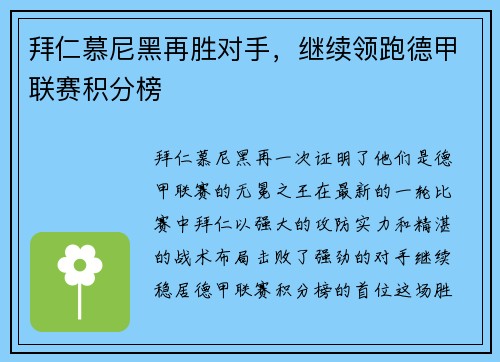 拜仁慕尼黑再胜对手，继续领跑德甲联赛积分榜

拜仁慕尼黑再一次证明了他们是德甲联赛的无冕之王在最新的一轮比赛中拜仁以强大的攻防实力和精湛的战术布局击败了强劲的对手继续稳居德甲联赛积分榜的首位这场胜